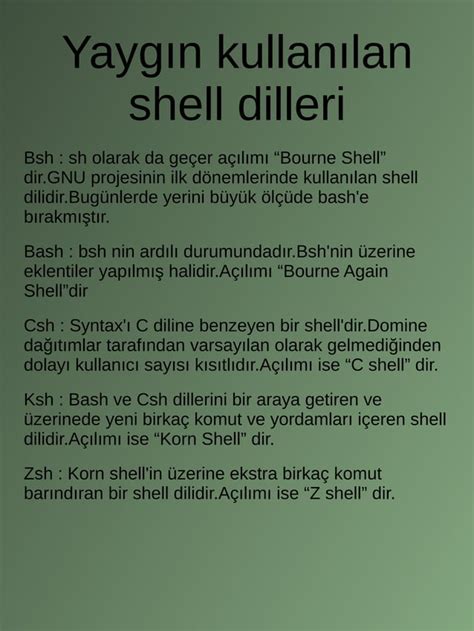 Yaygın kullanılan shell dilleri

Bsh : sh olarak da geçer açılımı “Bourne Shell” dir.GNU projesinin ilk dönemlerinde kullanılan shell dilidir.Bugünlerde yerini büyük ölçüde bash'e bırakmıştır.

Bash : bsh nin ardılı durumundadır.Bsh'nin üzerine eklentiler yapılmış halidir.Açılımı “Bourne Again Shell”dir

Csh : Syntax'ı C diline benzeyen bir shell'dir.Domine dağıtımlar tarafından varsayılan olarak gelmediğinden dolayı kullanıcı sayısı kısıtlıdır.Açılımı ise “C shell” dir.

Ksh : Bash ve Csh dillerini bir araya getiren ve üzerinede yeni birkaç komut ve yordamları içeren shell dilidir.Açılımı ise “Korn Shell” dir.

Zsh : Korn shell'in üzerine ekstra birkaç komut barındıran bir shell dilidir.Açılımı ise “Z shell” dir.